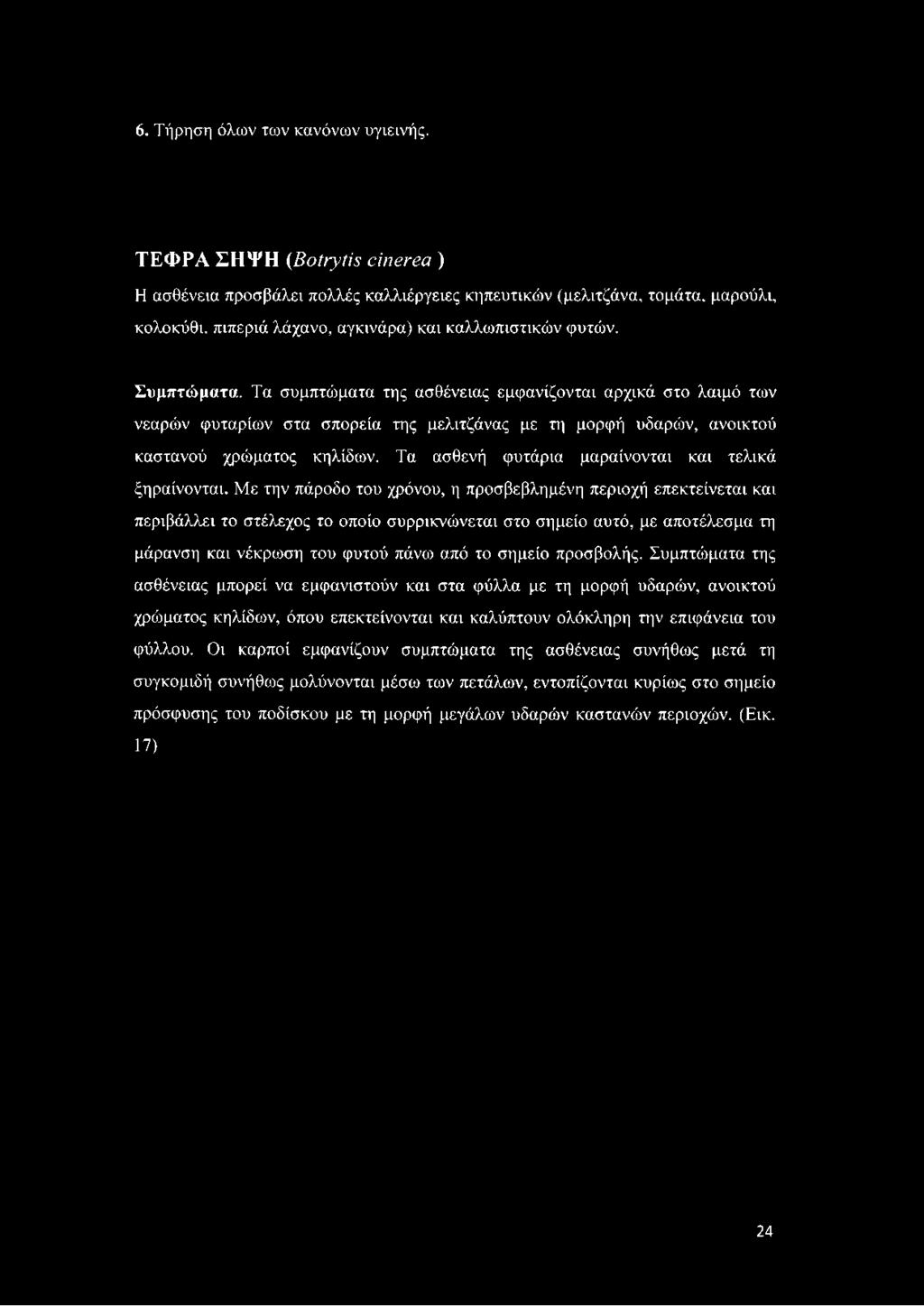 6. Τήρηση όλων των κανόνων υγιεινής.

ΤΕΦΡΑ ΣΗΨΗ (Botrytis cinerea )

Η ασθένεια προσβάλει πολλές καλλιέργειες κηπευτικών (μελιτζάνα, τομάτα, μαρούλι, κολοκύθι, πιπεριά λάχανο, αγκινάρα) και καλλωπιστικών φυτών.

Συμπτώματα. Τα συμπτώματα της ασθένειας εμφανίζονται αρχικά στο λαιμό των νεαρών φυταρίων στα σπορεία της μελιτζάνας με τη μορφή υδαρών, ανοικτού καστανού χρώματος κηλίδων. Τα ασθενή φυτάρια μαραίνονται και τελικά ξηραίνονται. Με την πάροδο του χρόνου, η προσβεβλημένη περιοχή επεκτείνεται και περιβάλλει το στέλεχος το οποίο συρρικνώνεται στο σημείο αυτό, με αποτέλεσμα τη μάρανση και νέκρωση του φυτού πάνω από το σημείο προσβολής. Συμπτώματα της ασθένειας μπορεί να εμφανιστούν και στα φύλλα με τη μορφή υδαρών, ανοικτού χρώματος κηλίδων, όπου επεκτείνονται και καλύπτουν ολόκληρη την επιφάνεια του φύλλου. Οι καρποί εμφανίζουν συμπτώματα της ασθένειας συνήθως μετά τη συγκομιδή συνήθως μολύνονται μέσω των πετάλων, εντοπίζονται κυρίως στο σημείο πρόσφυσης του ποδίσκου με τη μορφή μεγάλων υδαρών καστανών περιοχών. (Εικ. 17)

24